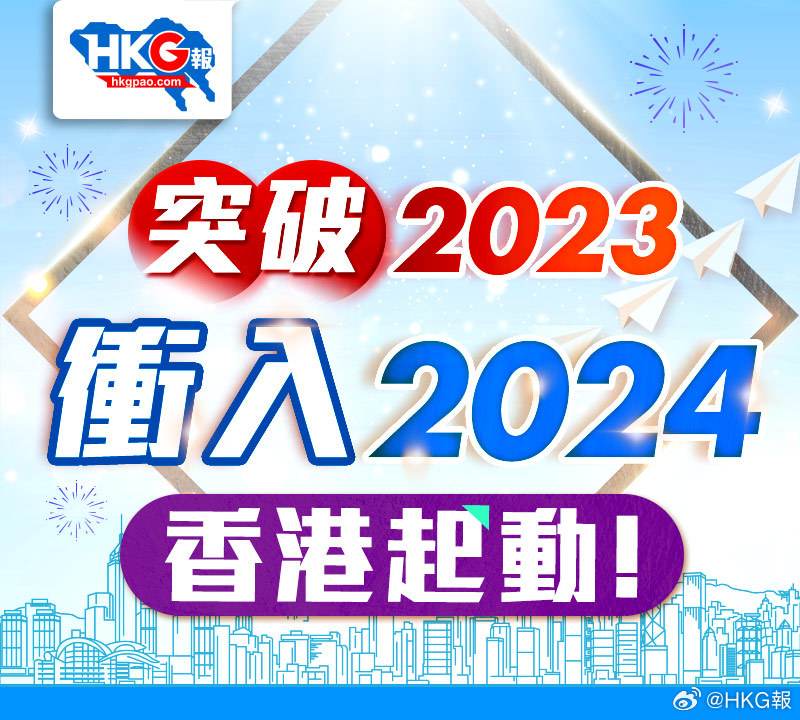 HKG報
hkgpao.com

突破2023
衝入2024
香港起動!

@HKG報